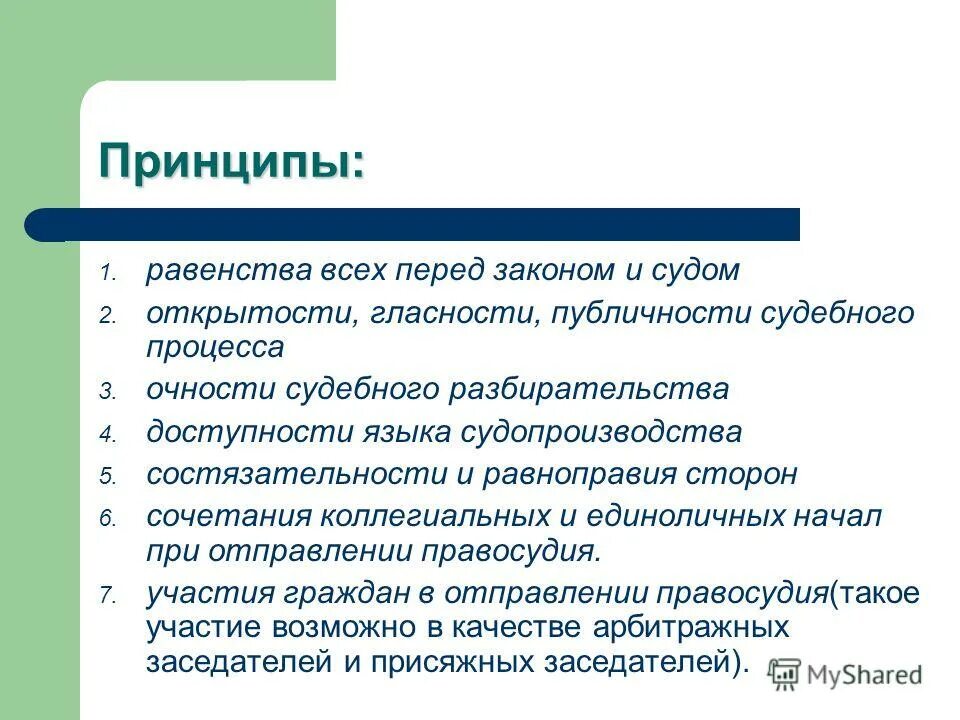 Принципы:

1. равенства всех перед законом и судом
2. открытости, гласности, публичности судебного процесса
3. очности судебного разбирательства
4. доступности языка судопроизводства
5. состязательности и равноправия сторон
6. сочетания коллегиальных и единоличных начал при отправлении правосудия.
7. участия граждан в отправлении правосудия(такое участие возможно в качестве арбитражных заседателей и присяжных заседателей).

MyShared